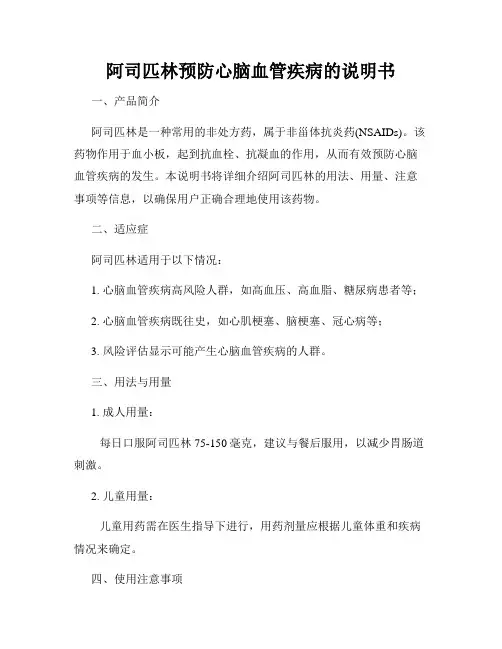 阿司匹林预防心脑血管疾病的说明书

一、产品简介

阿司匹林是一种常用的非处方药，属于非甾体抗炎药(NSAIDs)。该药物作用于血小板，起到抗血栓、抗凝血的作用，从而有效预防心脑血管疾病的发生。本说明书将详细介绍阿司匹林的用法、用量、注意事项等信息，以确保用户正确合理地使用该药物。

二、适应症

阿司匹林适用于以下情况：

1. 心脑血管疾病高风险人群，如高血压、高血脂、糖尿病患者等；

2. 心脑血管疾病既往史，如心肌梗塞、脑梗塞、冠心病等；

3. 风险评估显示可能产生心脑血管疾病的人群。

三、用法与用量

1. 成人用量：

每日口服阿司匹林 75-150 毫克，建议与餐后服用，以减少胃肠道刺激。

2. 儿童用量：

儿童用药需在医生指导下进行，用药剂量应根据儿童体重和疾病情况来确定。

四、使用注意事项